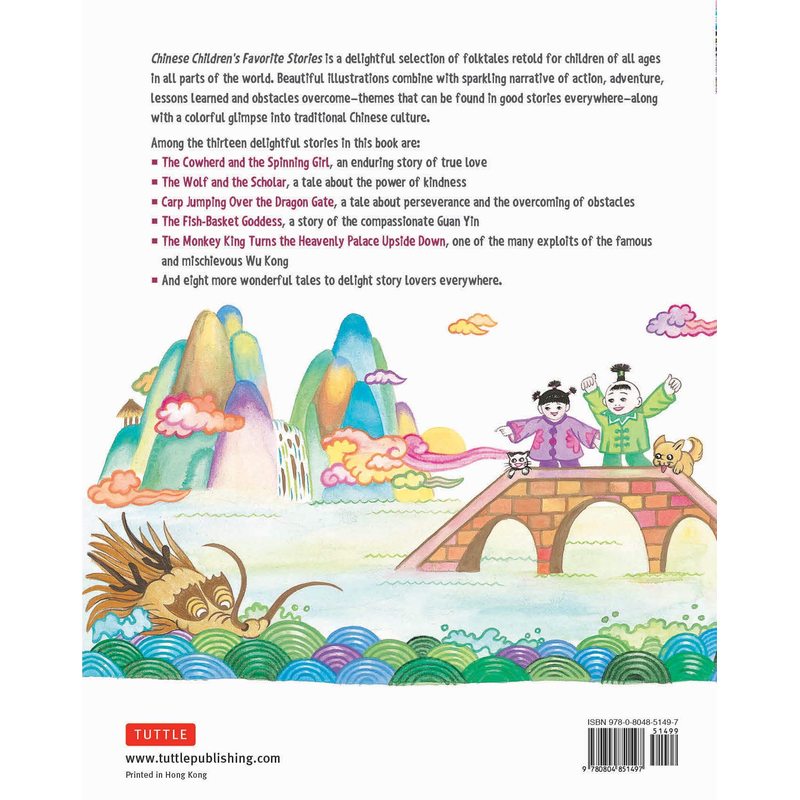 Chinese Children's Favorite Stories is a delightful selection of folktales retold for children of all ages in all parts of the world. Beautiful illustrations combine with sparkling narrative of action, adventure, lessons learned and obstacles overcome—themes that can be found in good stories everywhere—along with a colorful glimpse into traditional Chinese culture.

Among the thirteen delightful stories in this book are:
■ The Cowherd and the Spinning Girl, an enduring story of true love
■ The Wolf and the Scholar, a tale about the power of kindness
■ Carp Jumping Over the Dragon Gate, a tale about perseverance and the overcoming of obstacles
■ The Fish-Basket Goddess, a story of the compassionate Guan Yin
■ The Monkey King Turns the Heavenly Palace Upside Down, one of the many exploits of the famous and mischievous Wu Kong
■ And eight more wonderful tales to delight story lovers everywhere.

TUTTLE
www.tuttlepublishing.com
Printed in Hong Kong

ISBN 978-0-8048-5149-7
51499
9 780804 851497